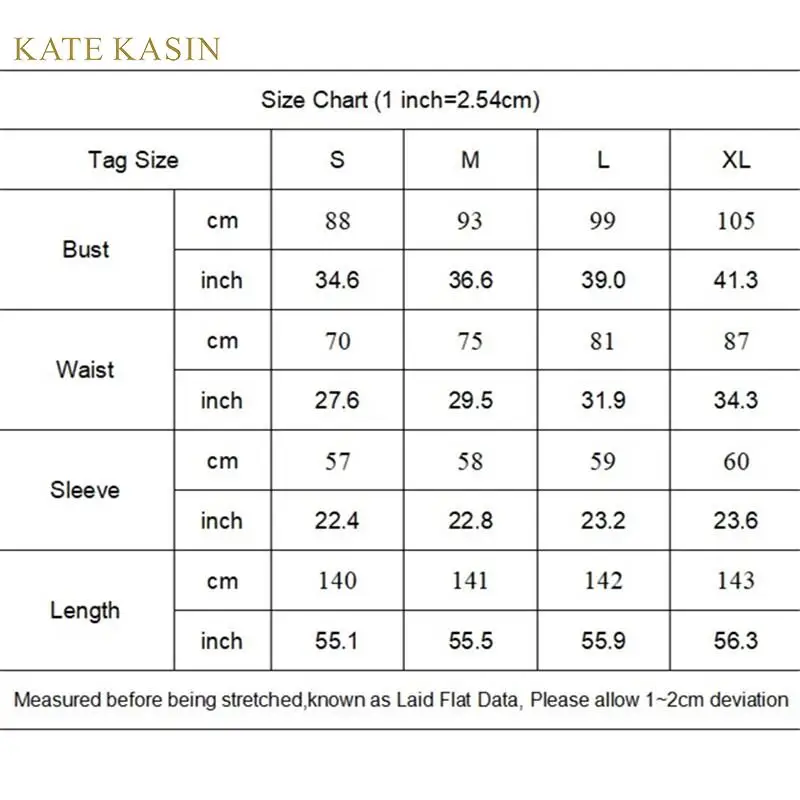 KATE KASIN

Size Chart (1 inch=2.54cm)

| Tag Size | | S | M | L | XL |
|---|---|---|---|---|---|
| Bust | cm | 88 | 93 | 99 | 105 |
| | inch | 34.6 | 36.6 | 39.0 | 41.3 |
| Waist | cm | 70 | 75 | 81 | 87 |
| | inch | 27.6 | 29.5 | 31.9 | 34.3 |
| Sleeve | cm | 57 | 58 | 59 | 60 |
| | inch | 22.4 | 22.8 | 23.2 | 23.6 |
| Length | cm | 140 | 141 | 142 | 143 |
| | inch | 55.1 | 55.5 | 55.9 | 56.3 |

Measured before being stretched,known as Laid Flat Data, Please allow 1~2cm deviation